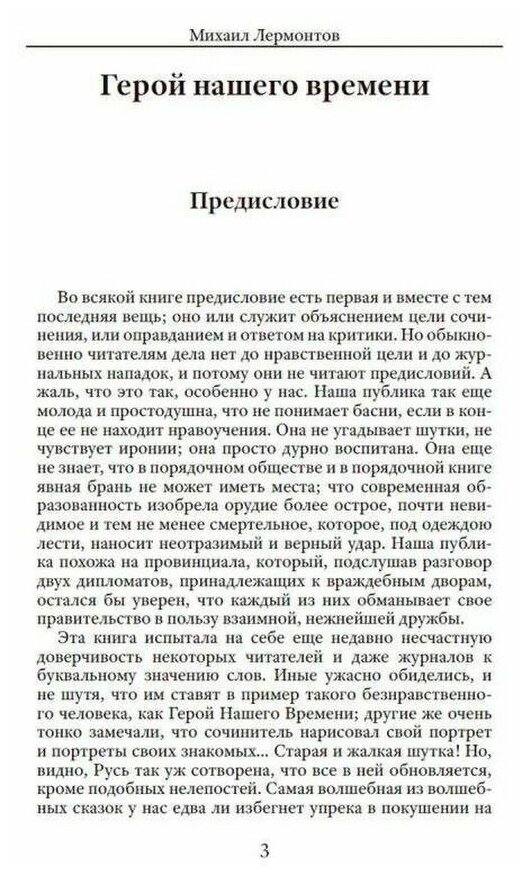 Михаил Лермонтов

Герой нашего времени

Предисловие

Во всякой книге предисловие есть первая и вместе с тем последняя вещь; оно или служит объяснением цели сочинения, или оправданием и ответом на критики. Но обыкновенно читателям дела нет до нравственной цели и до журнальных нападок, и потому они не читают предисловий. А жаль, что это так, особенно у нас. Наша публика так еще молода и простодушна, что не понимает басни, если в конце ее не находит нравоучения. Она не угадывает шутки, не чувствует иронии; она просто дурно воспитана. Она еще не знает, что в порядочном обществе и в порядочной книге явная брань не может иметь места; что современная образованность изобрела орудие более острое, почти невидимое и тем не менее смертельное, которое, под одеждою лести, наносит неотразимый и верный удар. Наша публика похожа на провинциала, который, подслушав разговор двух дипломатов, принадлежащих к враждебным дворам, остался бы уверен, что каждый из них обманывает свое правительство в пользу взаимной, нежнейшей дружбы.

Эта книга испытала на себе еще недавно несчастную доверчивость некоторых читателей и даже журналов к буквальному значению слов. Иные ужасно обиделись, и не шутя, что им ставят в пример такого безнравственного человека, как Герой Нашего Времени; другие же очень тонко замечали, что сочинитель нарисовал свой портрет и портреты своих знакомых... Старая и жалкая шутка! Но, видно, Русь так уж сотворена, что все в ней обновляется, кроме подобных нелепостей. Самая волшебная из волшебных сказок у нас едва ли избегнет упрека в покушении на

3